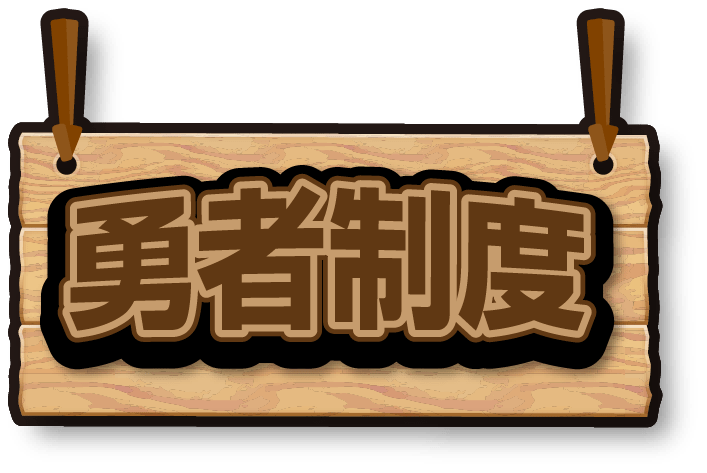 勇者制度